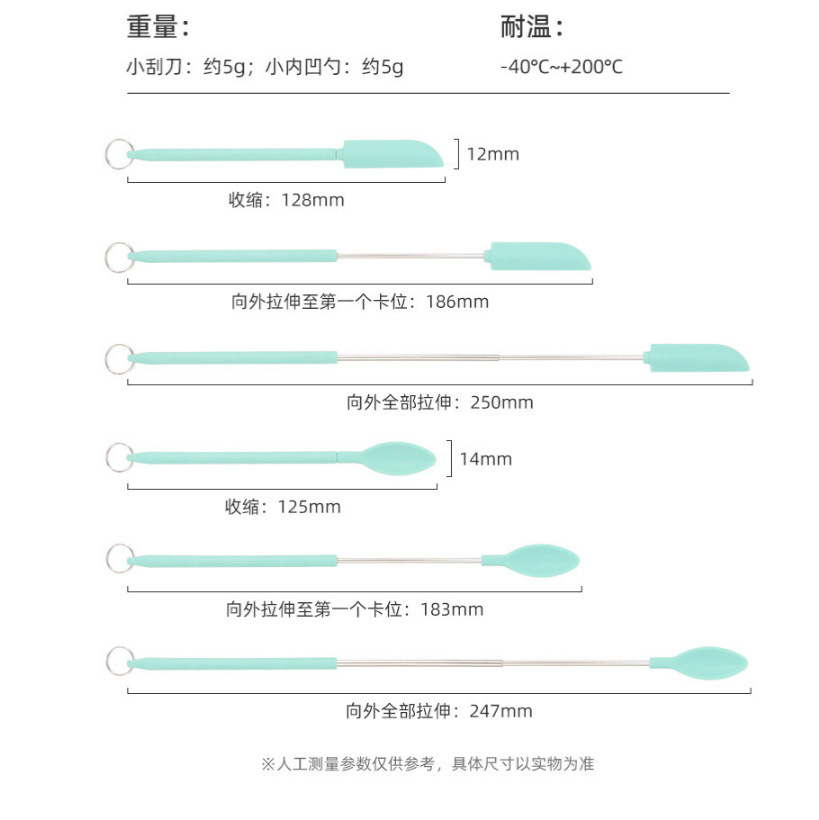 重量：

小刮刀：约5g；小内凹勺：约5g

耐温：

-40°C~+200°C

12mm

收缩：128mm

向外拉伸至第一个卡位：186mm

向外全部拉伸：250mm

14mm

收缩：125mm

向外拉伸至第一个卡位：183mm

向外全部拉伸：247mm

※人工测量参数仅供参考，具体尺寸以实物为准